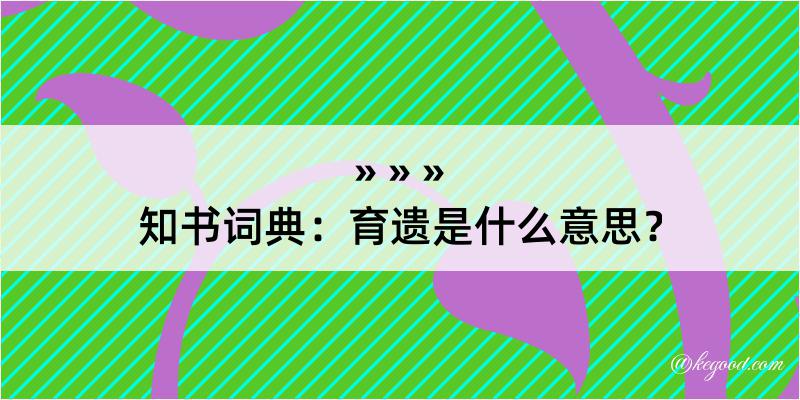 » » »
知书词典：育遗是什么意思？

@kegood.com